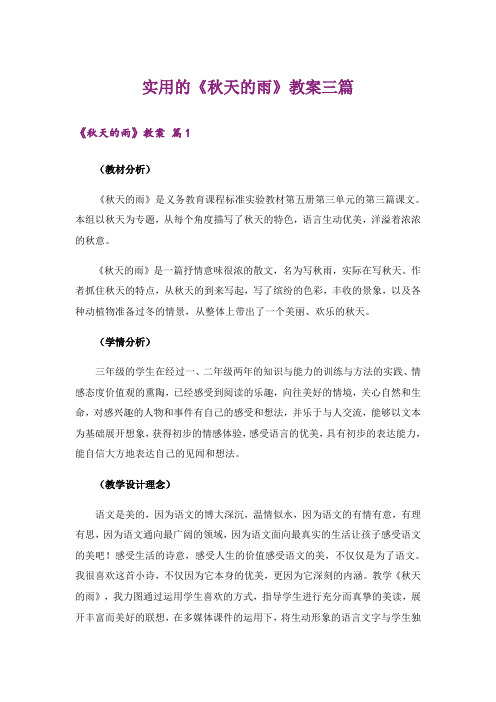 实用的《秋天的雨》教案三篇

《秋天的雨》教案 篇1

（教材分析）

《秋天的雨》是义务教育课程标准实验教材第五册第三单元的第三篇课文。本组以秋天为专题，从每个角度描写了秋天的特色，语言生动优美，洋溢着浓浓的秋意。

《秋天的雨》是一篇抒情意味很浓的散文，名为写秋雨，实际在写秋天。作者抓住秋天的特点，从秋天的到来写起，写了缤纷的色彩，丰收的景象，以及各种动植物准备过冬的情景，从整体上带出了一个美丽、欢乐的秋天。

（学情分析）

三年级的学生在经过一、二年级两年的知识与能力的训练与方法的实践、情感态度价值观的熏陶，已经感受到阅读的乐趣，向往美好的情境，关心自然和生命，对感兴趣的人物和事件有自己的感受和想法，并乐于与人交流，能够以文本为基础展开想象，获得初步的情感体验，感受语言的优美，具有初步的表达能力，能自信大方地表达自己的见闻和想法。

（教学设计理念）

语文是美的，因为语文的博大深沉，温情似水，因为语文的有情有意，有理有思，因为语文通向最广阔的领域，因为语文面向最真实的生活让孩子感受语文的美吧！感受生活的诗意，感受人生的价值感受语文的美，不仅仅是为了语文。我很喜欢这首小诗，不仅因为它本身的优美，更因为它深刻的内涵。教学《秋天的雨》，我力图通过运用学生喜欢的方式，指导学生进行充分而真挚的美读，展开丰富而美好的联想，在多媒体课件的运用下，将生动形象的语言文字与学生独